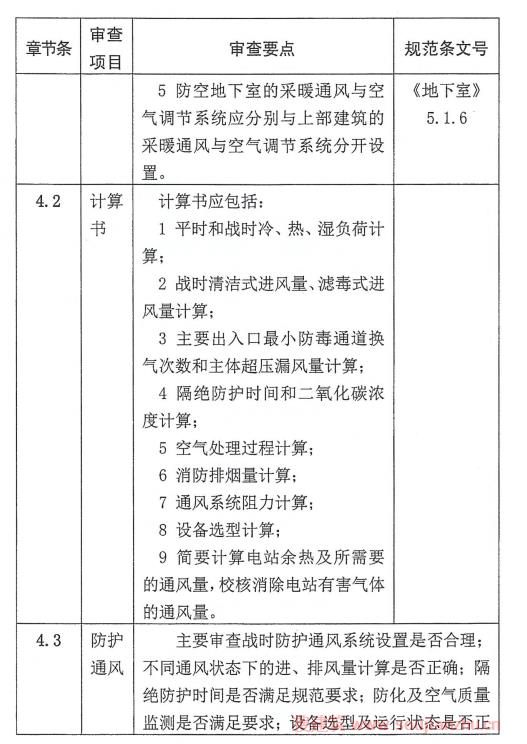 | 章节条 | 审查项目 | 审查要点 | 规范条文号 |
|---|---|---|---|
| | | 5 防空地下室的采暖通风与空气调节系统应分别与上部建筑的采暖通风与空气调节系统分开设置。 | 《地下室》5.1.6 |
| 4.2 | 计算书 | 计算书应包括：<br>1 平时和战时冷、热、湿负荷计算；<br>2 战时清洁式进风量、滤毒式进风量计算；<br>3 主要出入口最小防毒通道换气次数和主体超压漏风量计算；<br>4 隔绝防护时间和二氧化碳浓度计算；<br>5 空气处理过程计算；<br>6 消防排烟量计算；<br>7 通风系统阻力计算；<br>8 设备选型计算；<br>9 简要计算电站余热及所需要的通风量，校核消除电站有害气体的通风量。 | |
| 4.3 | 防护通风 | 主要审查战时防护通风系统设置是否合理；不同通风状态下的进、排风量计算是否正确；隔绝防护时间是否满足规范要求；防化及空气质量监测是否满足要求；设备选型及运行状态是否正 | |